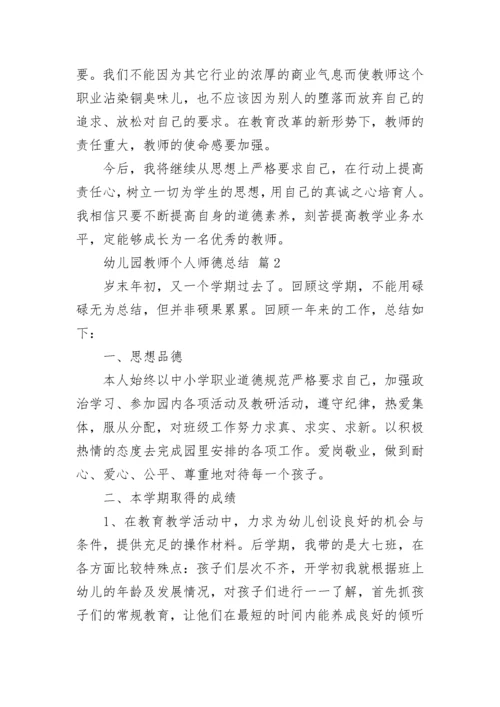 要。我们不能因为其它行业的浓厚的商业气息而使教师这个职业沾染铜臭味儿，也不应该因为别人的堕落而放弃自己的追求、放松对自己的要求。在教育改革的新形势下，教师的责任重大，教师的使命感要加强。

今后，我将继续从思想上严格要求自己，在行动上提高责任心，树立一切为学生的思想，用自己的真诚之心培育人。我相信只要不断提高自身的道德素养，刻苦提高教学业务水平，定能够成长为一名优秀的教师。

幼儿园教师个人师德总结 篇2

岁末年初，又一个学期过去了。回顾这学期，不能用碌碌无为总结，但并非硕果累累。回顾一年来的工作，总结如下：

一、思想品德

本人始终以中小学职业道德规范严格要求自己，加强政治学习、参加园内各项活动及教研活动，遵守纪律，热爱集体，服从分配，对班级工作努力求真、求实、求新。以积极热情的态度去完成园里安排的各项工作。爱岗敬业，做到耐心、爱心、公平、尊重地对待每一个孩子。

二、本学期取得的成绩

1、在教育教学活动中，力求为幼儿创设良好的机会与条件，提供充足的操作材料。后学期，我带的是大七班，在各方面比较特殊点：孩子们层次不齐，开学初我就根据班上幼儿的年龄及发展情况，对孩子们进行一一了解，首先抓孩子们的常规教育，让他们在最短的时间内能养成良好的倾听